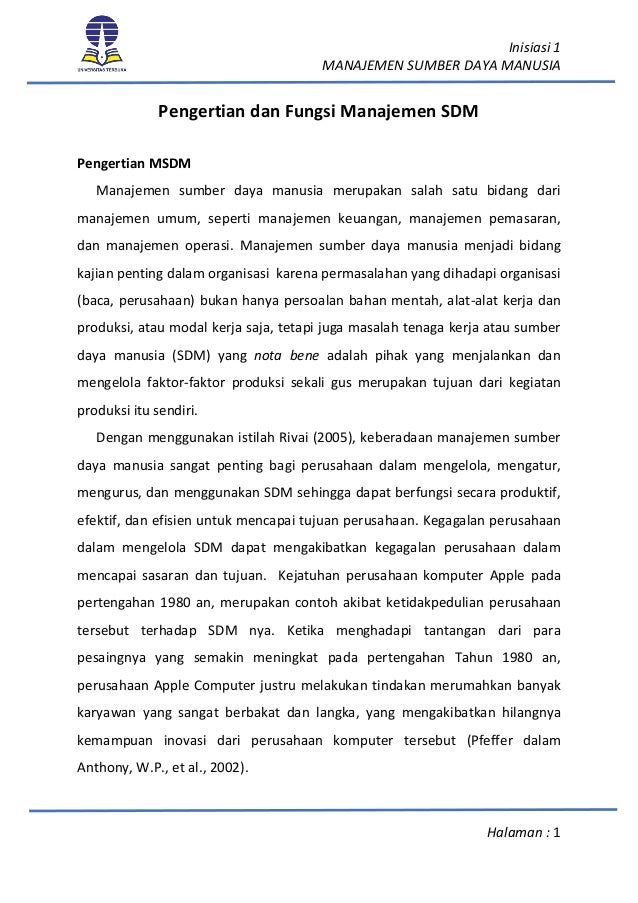 UNIVERSITAS TERBUKA

Inisiasi 1
MANAJEMEN SUMBER DAYA MANUSIA

Pengertian dan Fungsi Manajemen SDM

Pengertian MSDM

Manajemen sumber daya manusia merupakan salah satu bidang dari manajemen umum, seperti manajemen keuangan, manajemen pemasaran, dan manajemen operasi. Manajemen sumber daya manusia menjadi bidang kajian penting dalam organisasi karena permasalahan yang dihadapi organisasi (baca, perusahaan) bukan hanya persoalan bahan mentah, alat-alat kerja dan produksi, atau modal kerja saja, tetapi juga masalah tenaga kerja atau sumber daya manusia (SDM) yang nota bene adalah pihak yang menjalankan dan mengelola faktor-faktor produksi sekali gus merupakan tujuan dari kegiatan produksi itu sendiri.

Dengan menggunakan istilah Rivai (2005), keberadaan manajemen sumber daya manusia sangat penting bagi perusahaan dalam mengelola, mengatur, mengurus, dan menggunakan SDM sehingga dapat berfungsi secara produktif, efektif, dan efisien untuk mencapai tujuan perusahaan. Kegagalan perusahaan dalam mengelola SDM dapat mengakibatkan kegagalan perusahaan dalam mencapai sasaran dan tujuan. Kejatuhan perusahaan komputer Apple pada pertengahan 1980 an, merupakan contoh akibat ketidakpedulian perusahaan tersebut terhadap SDM nya. Ketika menghadapi tantangan dari para pesaingnya yang semakin meningkat pada pertengahan Tahun 1980 an, perusahaan Apple Computer justru melakukan tindakan merumahkan banyak karyawan yang sangat berbakat dan langka, yang mengakibatkan hilangnya kemampuan inovasi dari perusahaan komputer tersebut (Pfeffer dalam Anthony, W.P., et al., 2002).

Halaman : 1